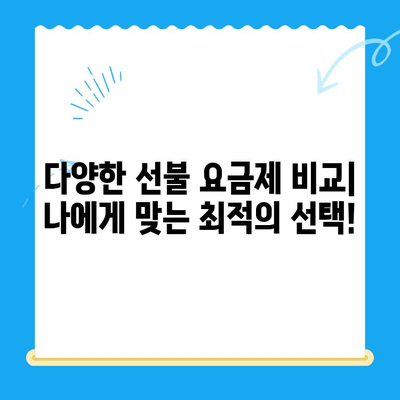 다양한 선불 요금제 비교|
나에게 맞는 최적의 선택!